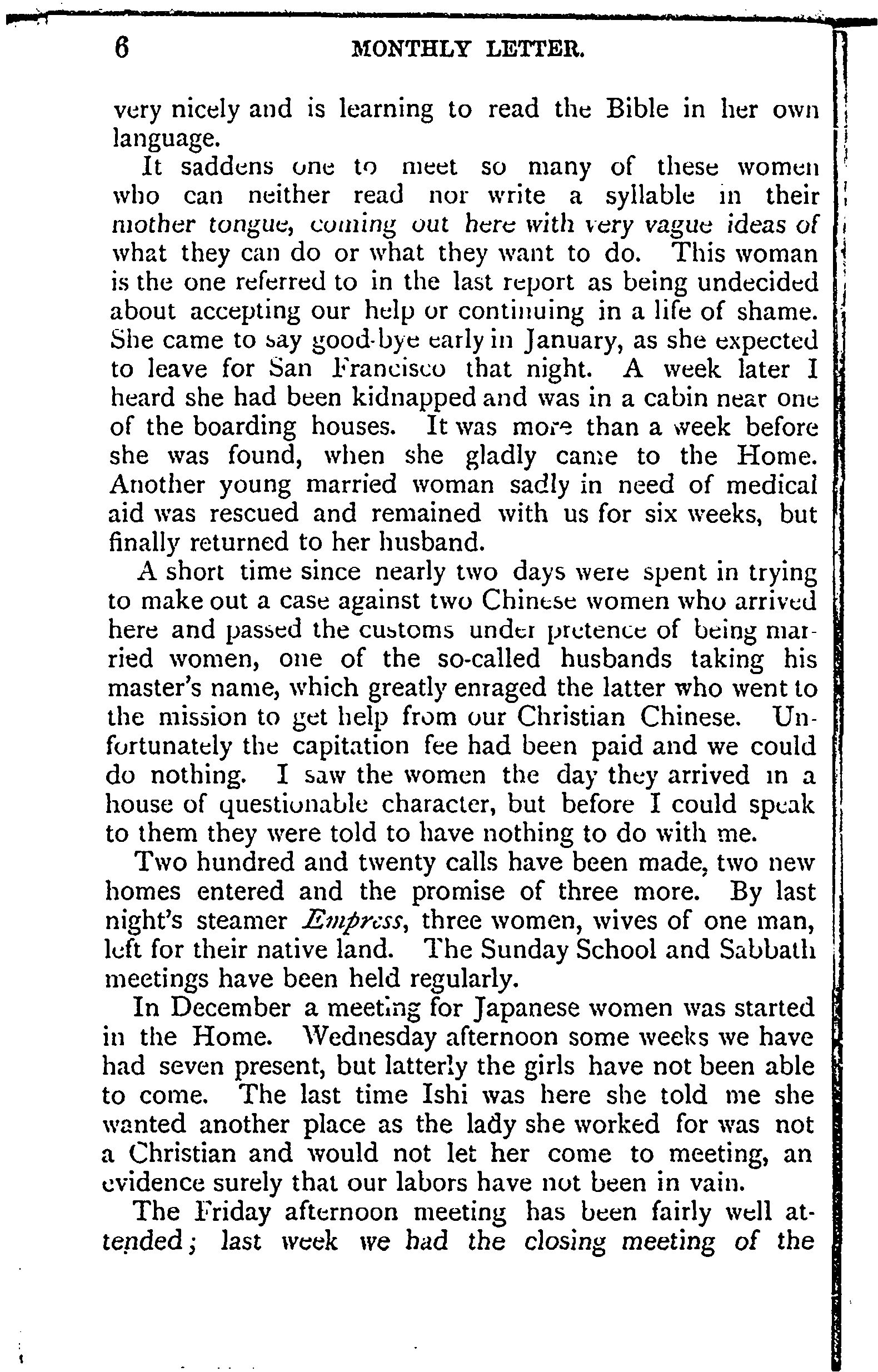 6 MONTHLY LETTER.

very nicely and is learning to read the Bible in her own language.

It saddens one to meet so many of these women who can neither read nor write a syllable in their mother tongue, coming out here with very vague ideas of what they can do or what they want to do. This woman is the one referred to in the last report as being undecided about accepting our help or continuing in a life of shame. She came to say good-bye early in January, as she expected to leave for San Francisco that night. A week later I heard she had been kidnapped and was in a cabin near one of the boarding houses. It was more than a week before she was found, when she gladly came to the Home. Another young married woman sadly in need of medical aid was rescued and remained with us for six weeks, but finally returned to her husband.

A short time since nearly two days were spent in trying to make out a case against two Chinese women who arrived here and passed the customs under pretence of being married women, one of the so-called husbands taking his master's name, which greatly enraged the latter who went to the mission to get help from our Christian Chinese. Unfortunately the capitation fee had been paid and we could do nothing. I saw the women the day they arrived in a house of questionable character, but before I could speak to them they were told to have nothing to do with me.

Two hundred and twenty calls have been made, two new homes entered and the promise of three more. By last night's steamer Empress, three women, wives of one man, left for their native land. The Sunday School and Sabbath meetings have been held regularly.

In December a meeting for Japanese women was started in the Home. Wednesday afternoon some weeks we have had seven present, but latterly the girls have not been able to come. The last time Ishi was here she told me she wanted another place as the lady she worked for was not a Christian and would not let her come to meeting, an evidence surely that our labors have not been in vain.

The Friday afternoon meeting has been fairly well attended; last week we had the closing meeting of the